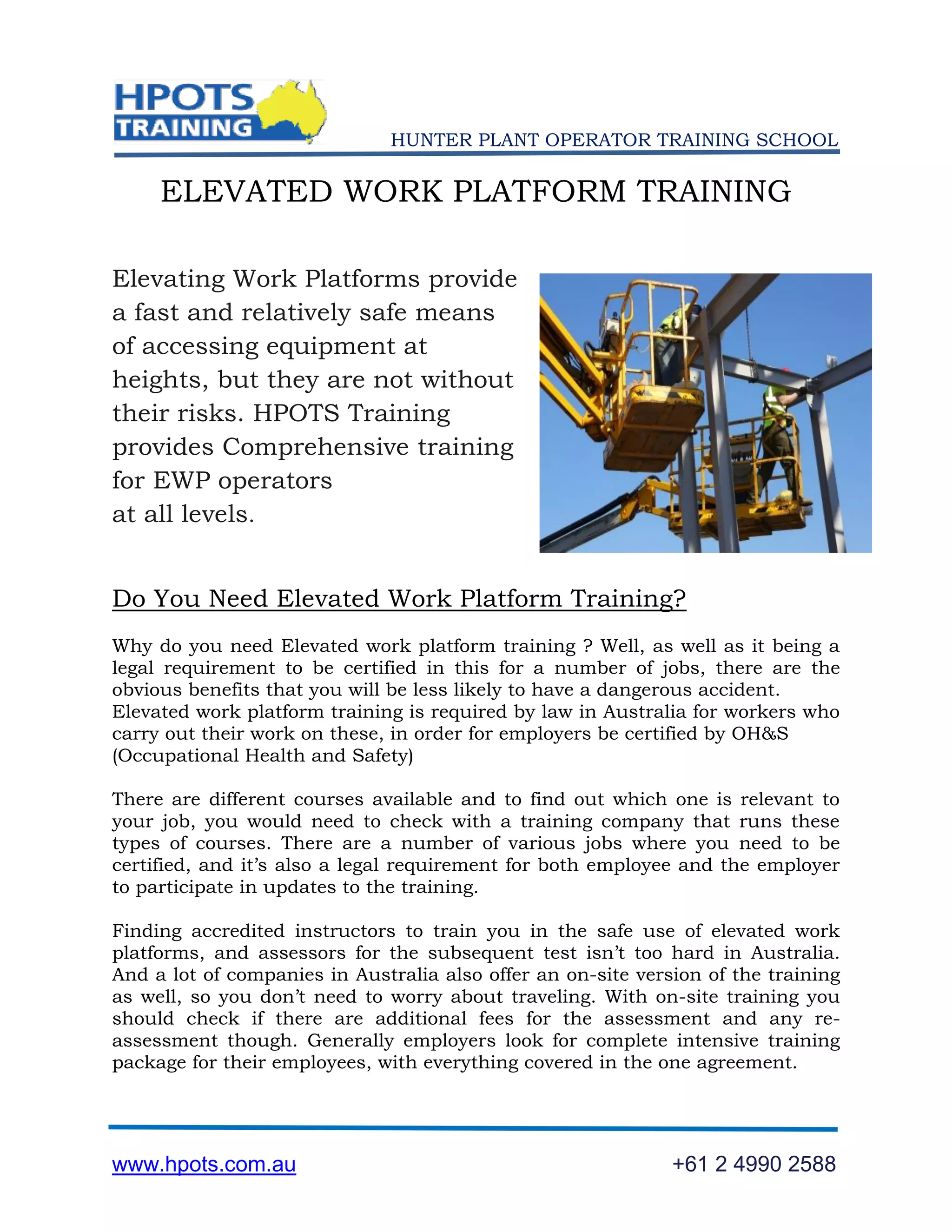 HPOTS TRAINING

HUNTER PLANT OPERATOR TRAINING SCHOOL

ELEVATED WORK PLATFORM TRAINING

Elevating Work Platforms provide a fast and relatively safe means of accessing equipment at heights, but they are not without their risks. HPOTS Training provides Comprehensive training for EWP operators at all levels.

Do You Need Elevated Work Platform Training?

Why do you need Elevated work platform training ? Well, as well as it being a legal requirement to be certified in this for a number of jobs, there are the obvious benefits that you will be less likely to have a dangerous accident. Elevated work platform training is required by law in Australia for workers who carry out their work on these, in order for employers be certified by OH&S (Occupational Health and Safety)

There are different courses available and to find out which one is relevant to your job, you would need to check with a training company that runs these types of courses. There are a number of various jobs where you need to be certified, and it's also a legal requirement for both employee and the employer to participate in updates to the training.

Finding accredited instructors to train you in the safe use of elevated work platforms, and assessors for the subsequent test isn't too hard in Australia. And a lot of companies in Australia also offer an on-site version of the training as well, so you don't need to worry about traveling. With on-site training you should check if there are additional fees for the assessment and any re-assessment though. Generally employers look for complete intensive training package for their employees, with everything covered in the one agreement.

www.hpots.com.au

+61 2 4990 2588